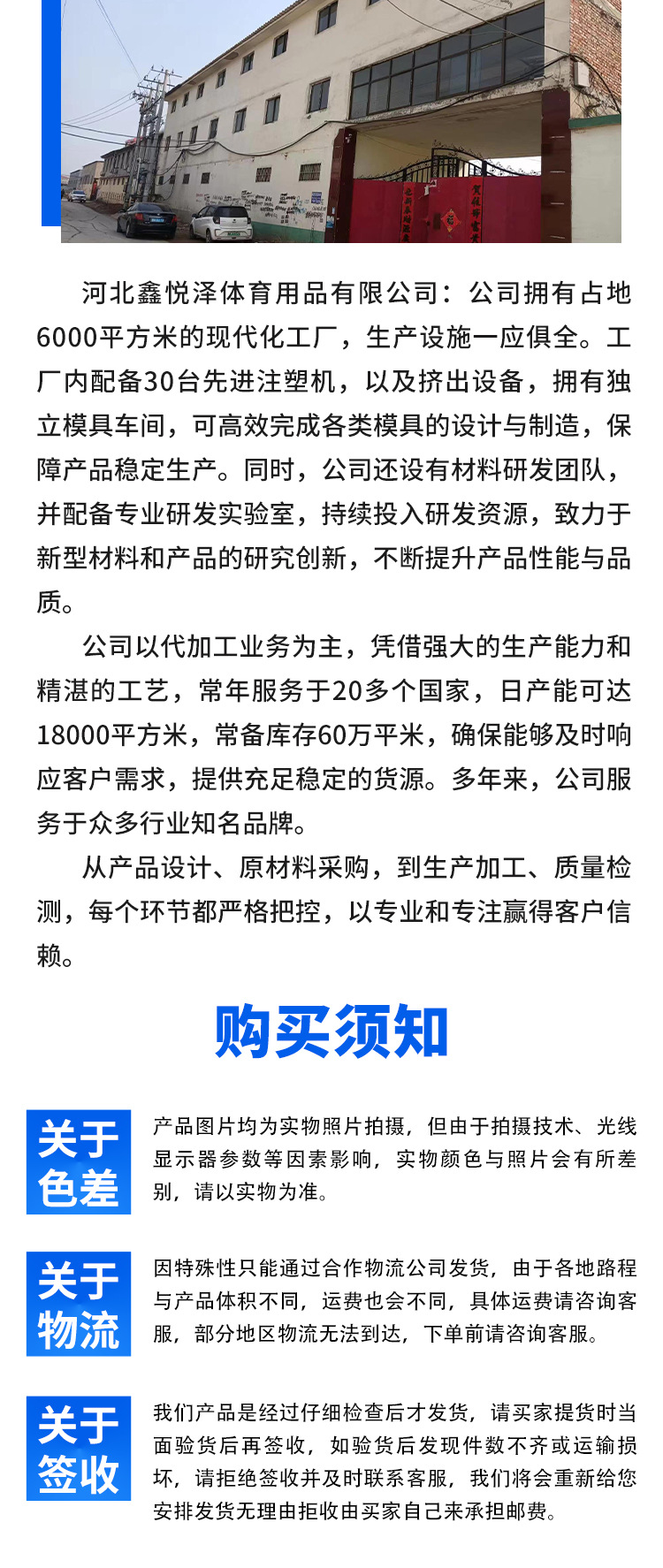 河北鑫悦泽体育用品有限公司：公司拥有占地6000平方米的现代化工厂，生产设施一应俱全。工厂内配备30台先进注塑机，以及挤出设备，拥有独立模具车间，可高效完成各类模具的设计与制造，保障产品稳定生产。同时，公司还设有材料研发团队，并配备专业研发实验室，持续投入研发资源，致力于新型材料和产品的研究创新，不断提升产品性能与品质。

公司以代加工业务为主，凭借强大的生产能力和精湛的工艺，常年服务于20多个国家，日产能可达18000平方米，常备库存60万平米，确保能够及时响应客户需求，提供充足稳定的货源。多年来，公司服务于众多行业知名品牌。

从产品设计、原材料采购，到生产加工、质量检测，每个环节都严格把控，以专业和专注赢得客户信赖。

购买须知

关于色差

产品图片均为实物照片拍摄，但由于拍摄技术、光线显示器参数等因素影响，实物颜色与照片会有所差别，请以实物为准。

关于物流

因特殊性只能通过合作物流公司发货，由于各地路程与产品体积不同，运费也会不同，具体运费请咨询客服，部分地区物流无法到达，下单前请咨询客服。

关于签收

我们产品是经过仔细检查后才发货，请买家提货时当面验货后再签收，如验货后发现件数不齐或运输损坏，请拒绝签收并及时联系客服，我们将会重新给您安排发货无理由拒收由买家自己来承担邮费。